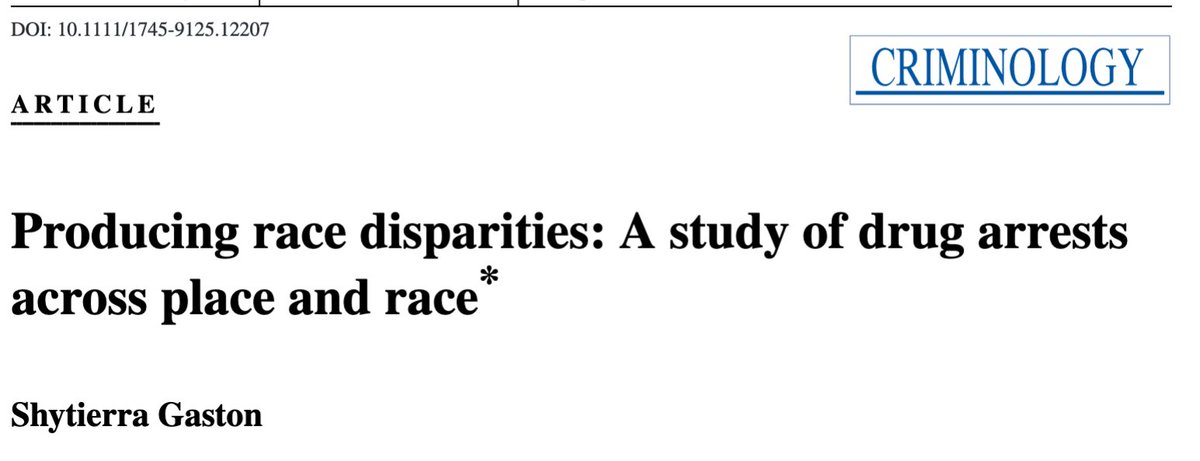 DOI: 10.1111/1745-9125.12207

CRIMINOLOGY

ARTICLE

Producing race disparities: A study of drug arrests across place and race*

Shytierra Gaston